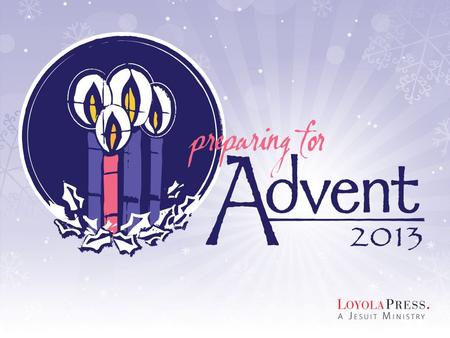 preparing for
Advent
2013

LOYOLAPRESS.
A JESUIT MINISTRY